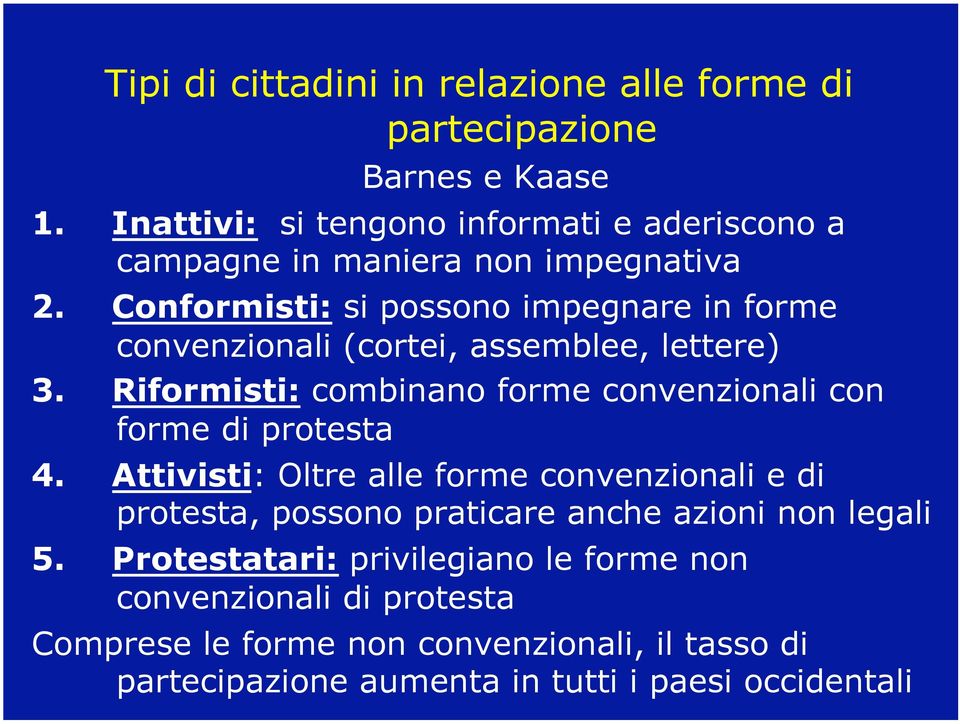 Tipi di cittadini in relazione alle forme di partecipazione

Barnes e Kaase

1. Inattivi: si tengono informati e aderiscono a campagne in maniera non impegnativa
2. Conformisti: si possono impegnare in forme convenzionali (cortei, assemblee, lettere)
3. Riformisti: combinano forme convenzionali con forme di protesta
4. Attivisti: Oltre alle forme convenzionali e di protesta, possono praticare anche azioni non legali
5. Protestatari: privilegiano le forme non convenzionali di protesta

Comprese le forme non convenzionali, il tasso di partecipazione aumenta in tutti i paesi occidentali